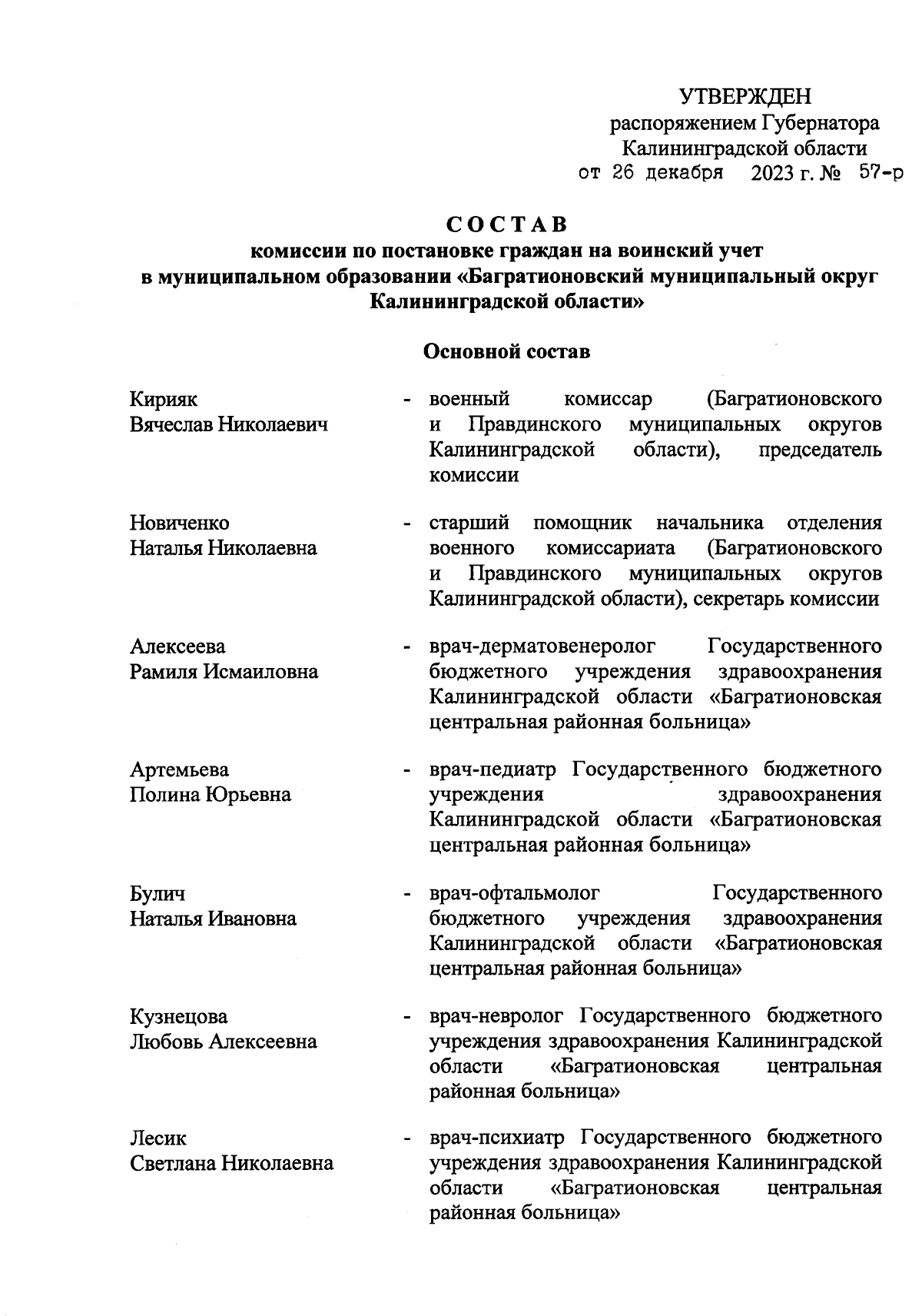 УТВЕРЖДЕН
распоряжением Губернатора
Калининградской области
от 26 декабря 2023 г. № 57-р

СОСТАВ
комиссии по постановке граждан на воинский учет
в муниципальном образовании «Багратионовский муниципальный округ Калининградской области»

Основной состав

Кирияк
Вячеслав Николаевич - военный комиссар (Багратионовского и Правдинского муниципальных округов Калининградской области), председатель комиссии

Новиченко
Наталья Николаевна - старший помощник начальника отделения военного комиссариата (Багратионовского и Правдинского муниципальных округов Калининградской области), секретарь комиссии

Алексеева
Рамиля Исмаиловна - врач-дерматовенеролог Государственного бюджетного учреждения здравоохранения Калининградской области «Багратионовская центральная районная больница»

Артемьева
Полина Юрьевна - врач-педиатр Государственного бюджетного учреждения здравоохранения Калининградской области «Багратионовская центральная районная больница»

Булич
Наталья Ивановна - врач-офтальмолог Государственного бюджетного учреждения здравоохранения Калининградской области «Багратионовская центральная районная больница»

Кузнецова
Любовь Алексеевна - врач-невролог Государственного бюджетного учреждения здравоохранения Калининградской области «Багратионовская центральная районная больница»

Лесик
Светлана Николаевна - врач-психиатр Государственного бюджетного учреждения здравоохранения Калининградской области «Багратионовская центральная районная больница»